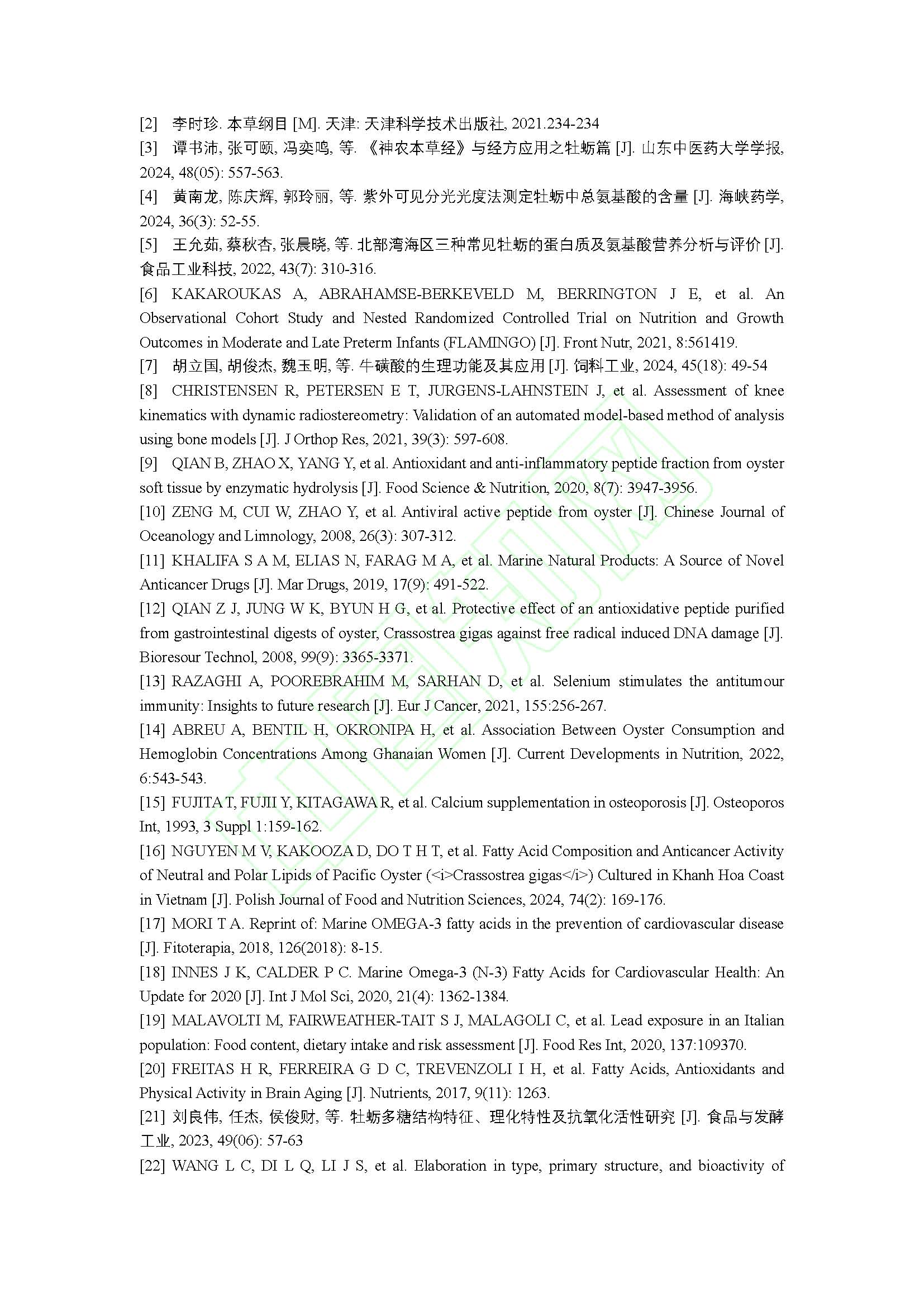 [2] 李时珍. 本草纲目 [M]. 天津: 天津科学技术出版社, 2021.234-234

[3] 谭书沛, 张可颐, 冯奕鸣, 等. 《神农本草经》与经方应用之牡蛎篇 [J]. 山东中医药大学学报, 2024, 48(05): 557-563.

[4] 黄南龙, 陈庆辉, 郭玲丽, 等. 紫外可见分光光度法测定牡蛎中总氨基酸的含量 [J]. 海峡药学, 2024, 36(3): 52-55.

[5] 王允茹, 蔡秋杏, 张晨晓, 等. 北部湾海区三种常见牡蛎的蛋白质及氨基酸营养分析与评价 [J]. 食品工业科技, 2022, 43(7): 310-316.

[6] KAKAROUKAS A, ABRAHAMSE-BERKEVELD M, BERRINGTON J E, et al. An Observational Cohort Study and Nested Randomized Controlled Trial on Nutrition and Growth Outcomes in Moderate and Late Preterm Infants (FLAMINGO) [J]. Front Nutr, 2021, 8:561419.

[7] 胡立国, 胡俊杰, 魏玉明, 等. 牛磺酸的生理功能及其应用 [J]. 饲料工业, 2024, 45(18): 49-54

[8] CHRISTENSEN R, PETERSEN E T, JURGENS-LAHNSTEIN J, et al. Assessment of knee kinematics with dynamic radiostereometry: Validation of an automated model-based method of analysis using bone models [J]. J Orthop Res, 2021, 39(3): 597-608.

[9] QIAN B, ZHAO X, YANG Y, et al. Antioxidant and anti-inflammatory peptide fraction from oyster soft tissue by enzymatic hydrolysis [J]. Food Science & Nutrition, 2020, 8(7): 3947-3956.

[10] ZENG M, CUI W, ZHAO Y, et al. Antiviral active peptide from oyster [J]. Chinese Journal of Oceanology and Limnology, 2008, 26(3): 307-312.

[11] KHALIFA S A M, ELIAS N, FARAG M A, et al. Marine Natural Products: A Source of Novel Anticancer Drugs [J]. Mar Drugs, 2019, 17(9): 491-522.

[12] QIAN Z J, JUNG W K, BYUN H G, et al. Protective effect of an antioxidative peptide purified from gastrointestinal digests of oyster, Crassostrea gigas against free radical induced DNA damage [J]. Bioresour Technol, 2008, 99(9): 3365-3371.

[13] RAZAGHI A, POOREBRAHIM M, SARHAN D, et al. Selenium stimulates the antitumour immunity: Insights to future research [J]. Eur J Cancer, 2021, 155:256-267.

[14] ABREU A, BENTIL H, OKRONIPA H, et al. Association Between Oyster Consumption and Hemoglobin Concentrations Among Ghanaian Women [J]. Current Developments in Nutrition, 2022, 6:543-543.

[15] FUJITA T, FUJII Y, KITAGAWA R, et al. Calcium supplementation in osteoporosis [J]. Osteoporos Int, 1993, 3 Suppl 1:159-162.

[16] NGUYEN M V, KAKOOZA D, DO T H T, et al. Fatty Acid Composition and Anticancer Activity of Neutral and Polar Lipids of Pacific Oyster (<i>Crassostrea gigas</i>) Cultured in Khanh Hoa Coast in Vietnam [J]. Polish Journal of Food and Nutrition Sciences, 2024, 74(2): 169-176.

[17] MORI T A. Reprint of: Marine OMEGA-3 fatty acids in the prevention of cardiovascular disease [J]. Fitoterapia, 2018, 126(2018): 8-15.

[18] INNES J K, CALDER P C. Marine Omega-3 (N-3) Fatty Acids for Cardiovascular Health: An Update for 2020 [J]. Int J Mol Sci, 2020, 21(4): 1362-1384.

[19] MALAVOLTI M, FAIRWEATHER-TAIT S J, MALAGOLI C, et al. Lead exposure in an Italian population: Food content, dietary intake and risk assessment [J]. Food Res Int, 2020, 137:109370.

[20] FREITAS H R, FERREIRA G D C, TREVENZOLI I H, et al. Fatty Acids, Antioxidants and Physical Activity in Brain Aging [J]. Nutrients, 2017, 9(11): 1263.

[21] 刘良伟, 任杰, 侯俊财, 等. 牡蛎多糖结构特征、理化特性及抗氧化活性研究 [J]. 食品与发酵工业, 2023, 49(06): 57-63

[22] WANG L C, DI L Q, LI J S, et al. Elaboration in type, primary structure, and bioactivity of